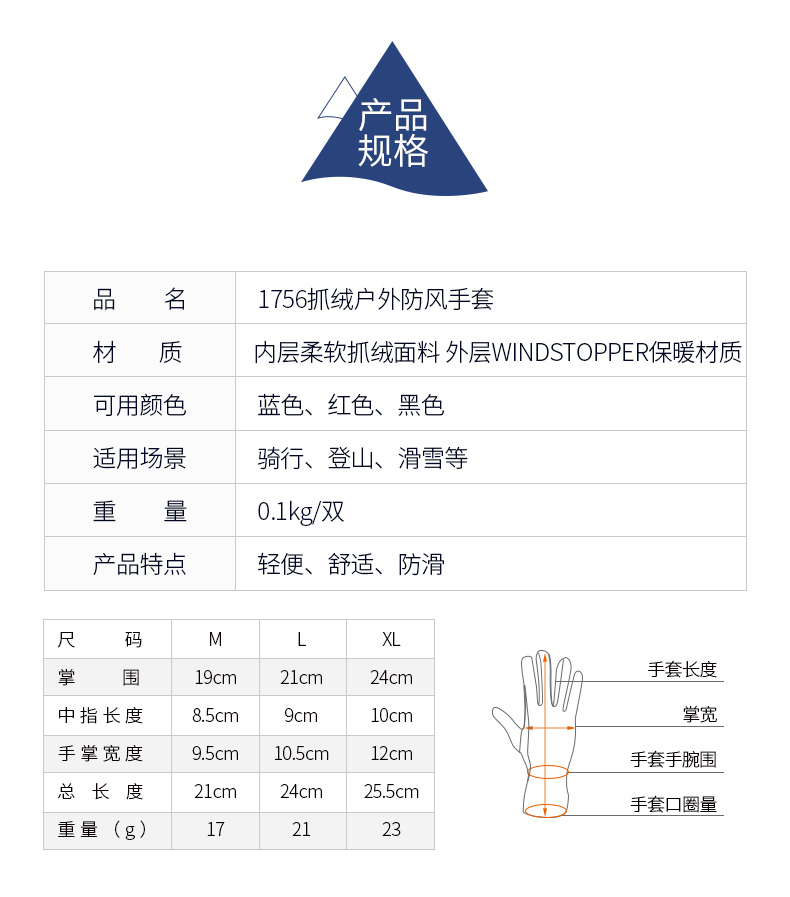 产品规格

| 品　　名 | 1756抓绒户外防风手套 |
|---|---|
| 材　　质 | 内层柔软抓绒面料 外层WINDSTOPPER保暖材质 |
| 可用颜色 | 蓝色、红色、黑色 |
| 适用场景 | 骑行、登山、滑雪等 |
| 重　　量 | 0.1kg/双 |
| 产品特点 | 轻便、舒适、防滑 |

| 尺　　码 | M | L | XL |
|---|---|---|---|
| 掌　　围 | 19cm | 21cm | 24cm |
| 中指长度 | 8.5cm | 9cm | 10cm |
| 手掌宽度 | 9.5cm | 10.5cm | 12cm |
| 总 长 度 | 21cm | 24cm | 25.5cm |
| 重量（g） | 17 | 21 | 23 |

手套长度
掌宽
手套手腕围
手套口圈量